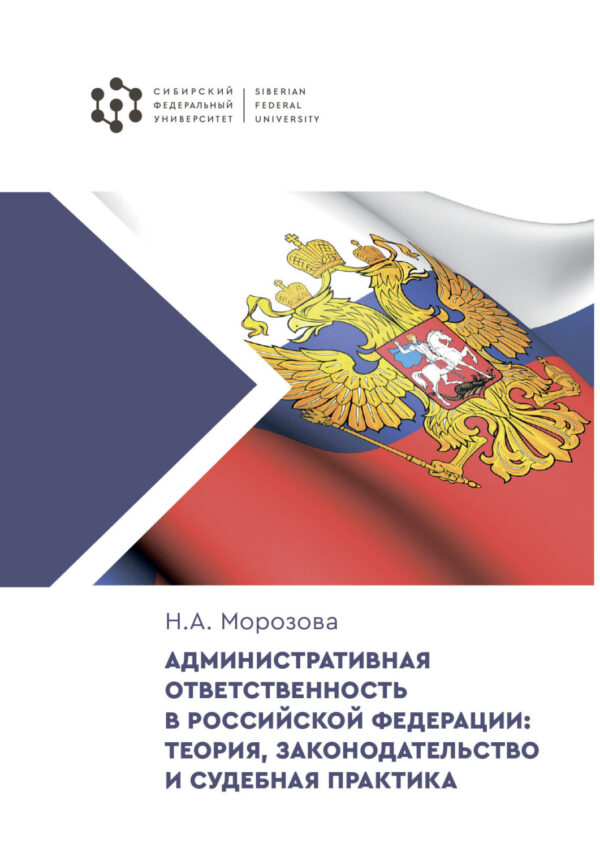 СИБИРСКИЙ
ФЕДЕРАЛЬНЫЙ
УНИВЕРСИТЕТ

SIBERIAN
FEDERAL
UNIVERSITY

Н.А. Морозова

АДМИНИСТРАТИВНАЯ ОТВЕТСТВЕННОСТЬ В РОССИЙСКОЙ ФЕДЕРАЦИИ: ТЕОРИЯ, ЗАКОНОДАТЕЛЬСТВО И СУДЕБНАЯ ПРАКТИКА